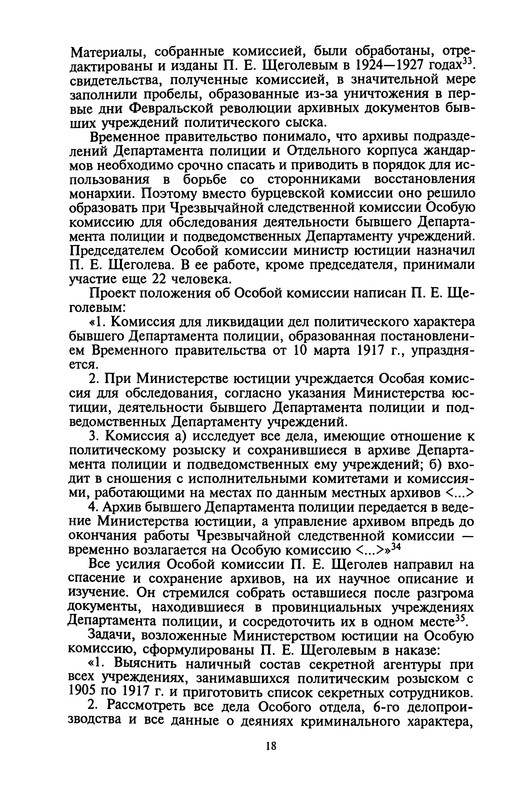 Материалы, собранные комиссией, были обработаны, отредактированы и изданы П. Е. Щеголевым в 1924—1927 годах$^{33}$. свидетельства, полученные комиссией, в значительной мере заполнили пробелы, образованные из-за уничтожения в первые дни Февральской революции архивных документов бывших учреждений политического сыска.

Временное правительство понимало, что архивы подразделений Департамента полиции и Отдельного корпуса жандармов необходимо срочно спасать и приводить в порядок для использования в борьбе со сторонниками восстановления монархии. Поэтому вместо бурцевской комиссии оно решило образовать при Чрезвычайной следственной комиссии Особую комиссию для обследования деятельности бывшего Департамента полиции и подведомственных Департаменту учреждений. Председателем Особой комиссии министр юстиции назначил П. Е. Щеголева. В ее работе, кроме председателя, принимали участие еще 22 человека.

Проект положения об Особой комиссии написан П. Е. Щеголевым:

«1. Комиссия для ликвидации дел политического характера бывшего Департамента полиции, образованная постановлением Временного правительства от 10 марта 1917 г., упраздняется.

2. При Министерстве юстиции учреждается Особая комиссия для обследования, согласно указания Министерства юстиции, деятельности бывшего Департамента полиции и подведомственных Департаменту учреждений.

3. Комиссия а) исследует все дела, имеющие отношение к политическому розыску и сохранившиеся в архиве Департамента полиции и подведомственных ему учреждений; б) входит в сношения с исполнительными комитетами и комиссиями, работающими на местах по данным местных архивов <...>

4. Архив бывшего Департамента полиции передается в ведение Министерства юстиции, а управление архивом впредь до окончания работы Чрезвычайной следственной комиссии — временно возлагается на Особую комиссию <...>»$^{34}$

Все усилия Особой комиссии П. Е. Щеголев направил на спасение и сохранение архивов, на их научное описание и изучение. Он стремился собрать оставшиеся после разгрома документы, находившиеся в провинциальных учреждениях Департамента полиции, и сосредоточить их в одном месте$^{35}$.

Задачи, возложенные Министерством юстиции на Особую комиссию, сформулированы П. Е. Щеголевым в наказе:

«1. Выяснить наличный состав секретной агентуры при всех учреждениях, занимавшихся политическим розыском с 1905 по 1917 г. и приготовить список секретных сотрудников.

2. Рассмотреть все дела Особого отдела, 6-го делопроизводства и все данные о деяниях криминального характера,

18